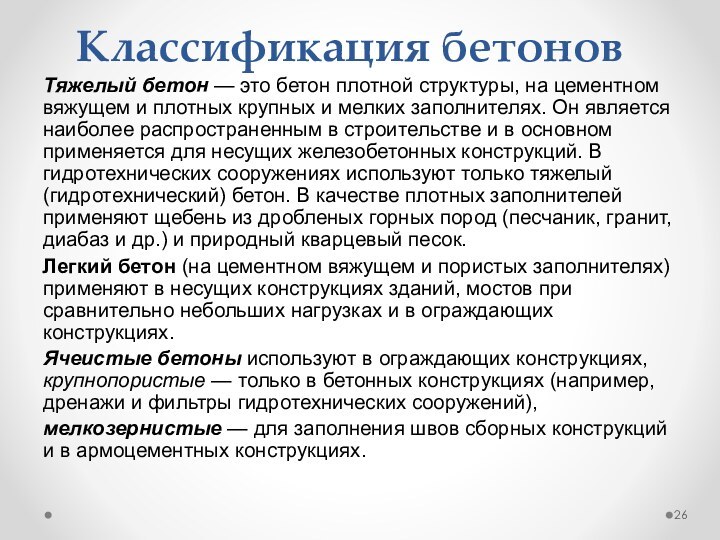 Классификация бетонов

Тяжелый бетон — это бетон плотной структуры, на цементном вяжущем и плотных крупных и мелких заполнителях. Он является наиболее распространенным в строительстве и в основном применяется для несущих железобетонных конструкций. В гидротехнических сооружениях используют только тяжелый (гидротехнический) бетон. В качестве плотных заполнителей применяют щебень из дробленых горных пород (песчаник, гранит, диабаз и др.) и природный кварцевый песок.

Легкий бетон (на цементном вяжущем и пористых заполнителях) применяют в несущих конструкциях зданий, мостов при сравнительно небольших нагрузках и в ограждающих конструкциях.

Ячеистые бетоны используют в ограждающих конструкциях, крупнопористые — только в бетонных конструкциях (например, дренажи и фильтры гидротехнических сооружений),

мелкозернистые — для заполнения швов сборных конструкций и в армоцементных конструкциях.

26